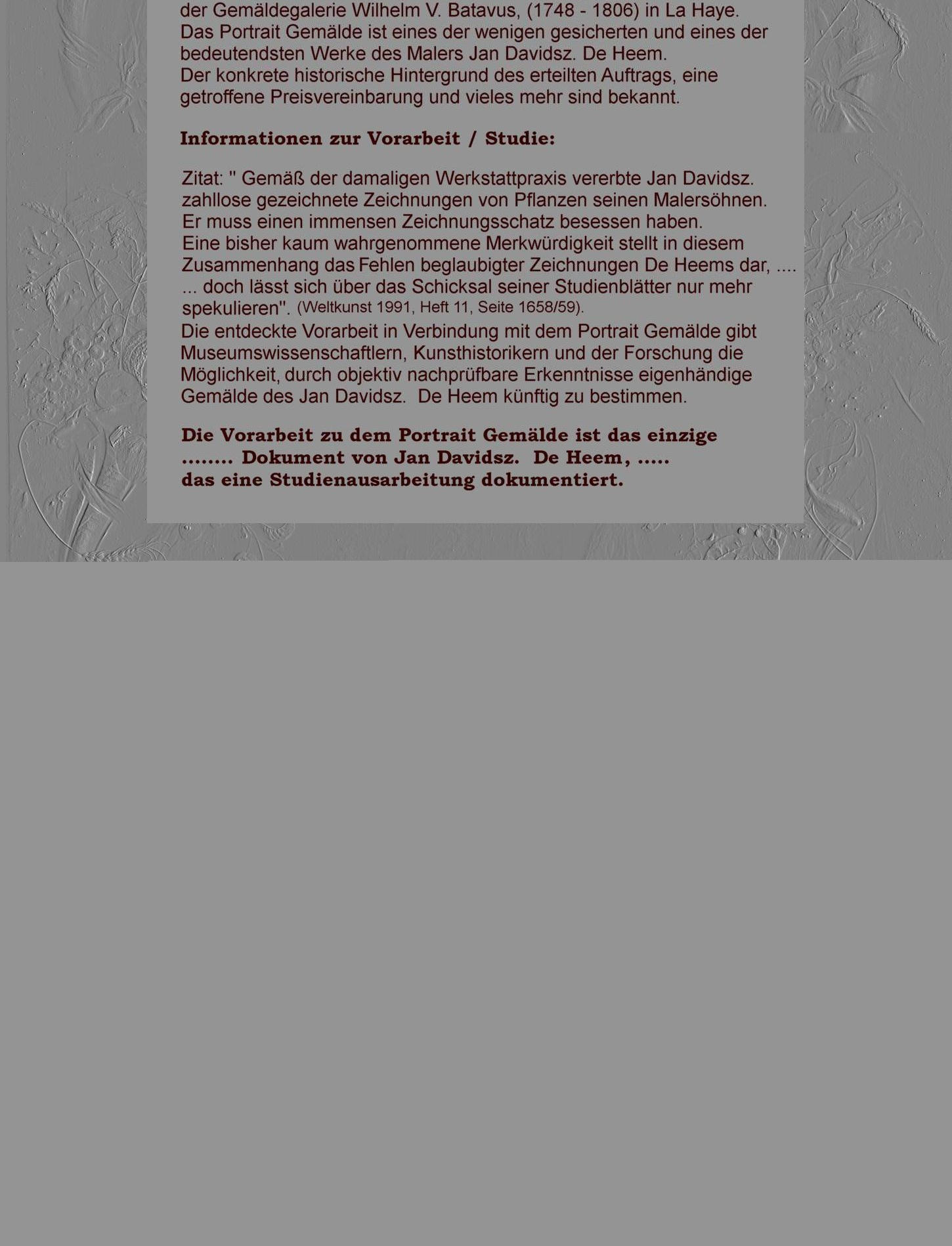 der Gemäldegalerie Wilhelm V. Batavus, (1748 - 1806) in La Haye. Das Portrait Gemälde ist eines der wenigen gesicherten und eines der bedeutendsten Werke des Malers Jan Davidsz. De Heem. Der konkrete historische Hintergrund des erteilten Auftrags, eine getroffene Preisvereinbarung und vieles mehr sind bekannt.

Informationen zur Vorarbeit / Studie:

Zitat: " Gemäß der damaligen Werkstattpraxis vererbte Jan Davidsz. zahllose gezeichnete Zeichnungen von Pflanzen seinen Malersöhnen. Er muss einen immensen Zeichnungsschatz besessen haben. Eine bisher kaum wahrgenommene Merkwürdigkeit stellt in diesem Zusammenhang das Fehlen beglaubigter Zeichnungen De Heems dar, .... ... doch lässt sich über das Schicksal seiner Studienblätter nur mehr spekulieren". (Weltkunst 1991, Heft 11, Seite 1658/59).

Die entdeckte Vorarbeit in Verbindung mit dem Portrait Gemälde gibt Museumswissenschaftlern, Kunsthistorikern und der Forschung die Möglichkeit, durch objektiv nachprüfbare Erkenntnisse eigenhändige Gemälde des Jan Davidsz. De Heem künftig zu bestimmen.

Die Vorarbeit zu dem Portrait Gemälde ist das einzige ........ Dokument von Jan Davidsz. De Heem, ..... das eine Studienausarbeitung dokumentiert.